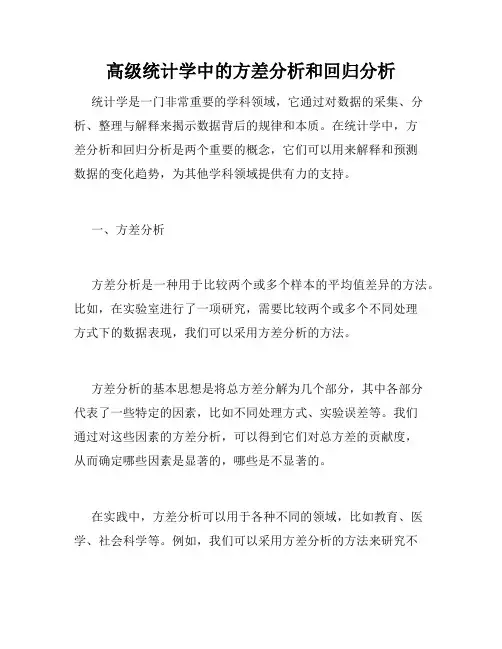 高级统计学中的方差分析和回归分析

统计学是一门非常重要的学科领域，它通过对数据的采集、分析、整理与解释来揭示数据背后的规律和本质。在统计学中，方差分析和回归分析是两个重要的概念，它们可以用来解释和预测数据的变化趋势，为其他学科领域提供有力的支持。

一、方差分析

方差分析是一种用于比较两个或多个样本的平均值差异的方法。比如，在实验室进行了一项研究，需要比较两个或多个不同处理方式下的数据表现，我们可以采用方差分析的方法。

方差分析的基本思想是将总方差分解为几个部分，其中各部分代表了一些特定的因素，比如不同处理方式、实验误差等。我们通过对这些因素的方差分析，可以得到它们对总方差的贡献度，从而确定哪些因素是显著的，哪些是不显著的。

在实践中，方差分析可以用于各种不同的领域，比如教育、医学、社会科学等。例如，我们可以采用方差分析的方法来研究不